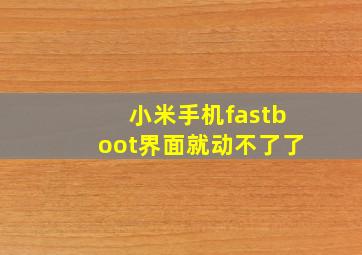 小米手机fastboot界面就动不了了